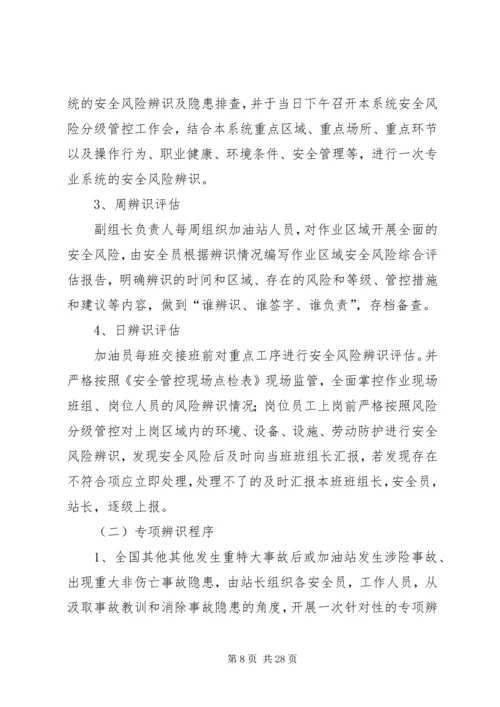 统的安全风险辨识及隐患排查，并于当日下午召开本系统安全风险分级管控工作会，结合本系统重点区域、重点场所、重点环节以及操作行为、职业健康、环境条件、安全管理等，进行一次专业系统的安全风险辨识。

3、周辨识评估

副组长负责人每周组织加油站人员，对作业区域开展全面的安全风险，由安全员根据辨识情况编写作业区域安全风险综合评估报告，明确辨识的时间和区域、存在的风险和等级、管控措施和建议等内容，做到“谁辨识、谁签字、谁负责”，存档备查。

4、日辨识评估

加油员每班交接班前对重点工序进行安全风险辨识评估。并严格按照《安全管控现场点检表》现场监管，全面掌控作业现场班组、岗位人员的风险辨识情况；岗位员工上岗前严格按照风险分级管控对上岗区域内的环境、设备、设施、劳动防护进行安全风险辨识，发现安全风险后及时向当班班组长汇报，若发现存在不符合项应立即处理，处理不了的及时汇报本班班组长，安全员，站长，逐级上报。

（二）专项辨识程序

1、全国其他其他发生重特大事故后或加油站发生涉险事故、出现重大非伤亡事故隐患，由站长组织各安全员，工作人员，从汲取事故教训和消除事故隐患的角度，开展一次针对性的专项辨

第 8 页 共 28 页